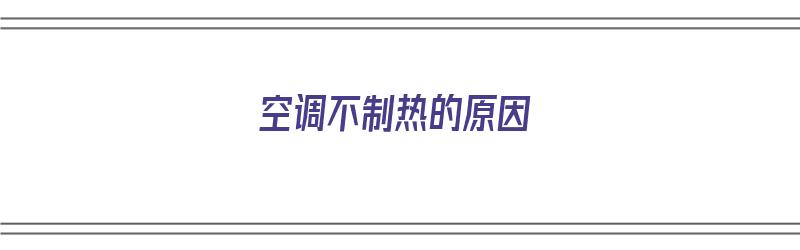 空调不制热的原因